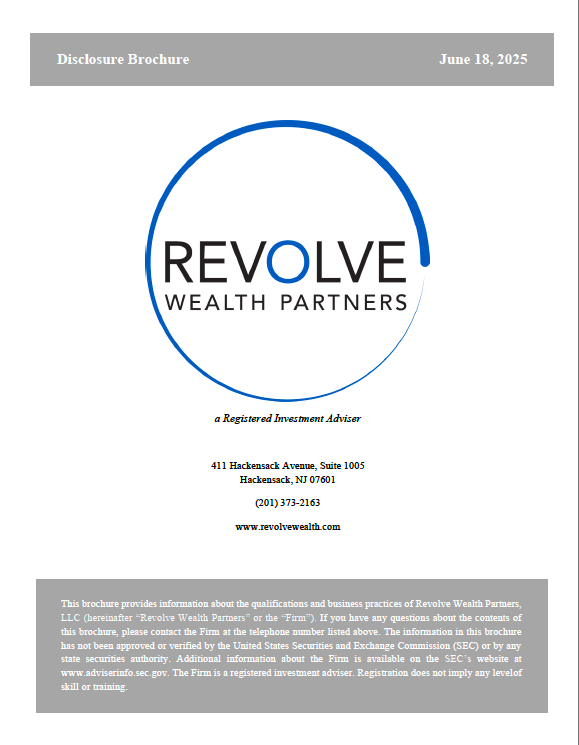 Disclosure Brochure

June 18, 2025

REVOLVE
WEALTH PARTNERS

a Registered Investment Adviser

411 Hackensack Avenue, Suite 1005
Hackensack, NJ 07601

(201) 373-2163

www.revolvewealth.com

This brochure provides information about the qualifications and business practices of Revolve Wealth Partners, LLC (hereinafter "Revolve Wealth Partners" or the "Firm"). If you have any questions about the contents of this brochure, please contact the Firm at the telephone number listed above. The information in this brochure has not been approved or verified by the United States Securities and Exchange Commission (SEC) or by any state securities authority. Additional information about the Firm is available on the SEC's website at www.adviserinfo.sec.gov. The Firm is a registered investment adviser. Registration does not imply any levelof skill or training.